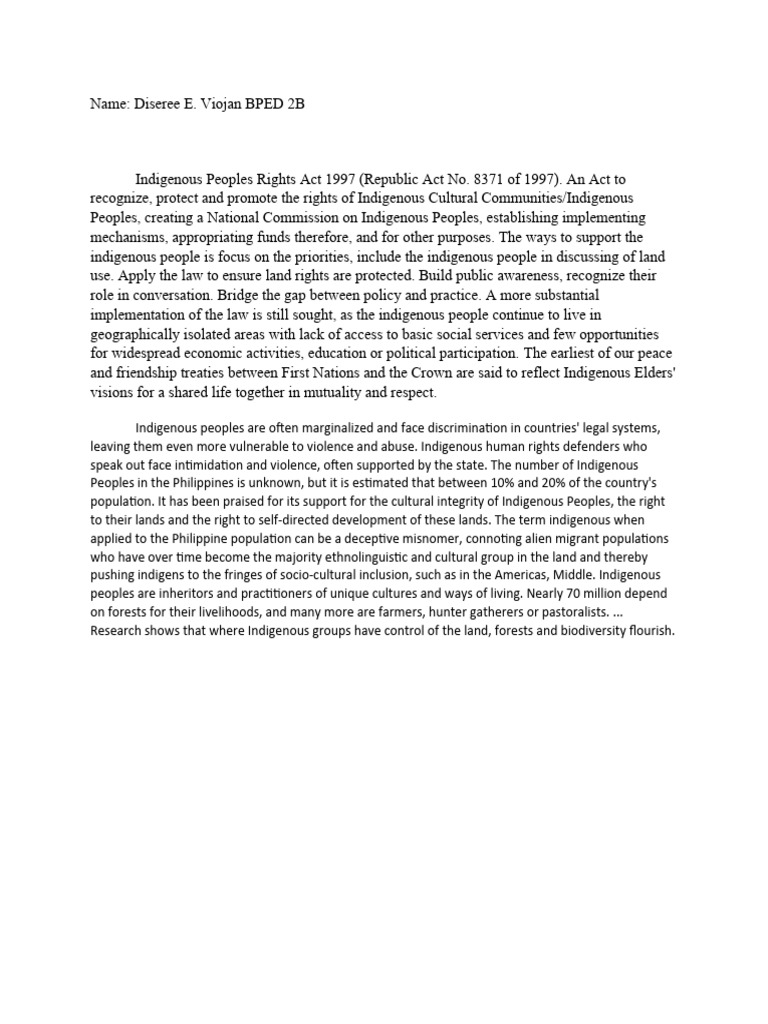 Name: Diseree E. Viojan BPED 2B

Indigenous Peoples Rights Act 1997 (Republic Act No. 8371 of 1997). An Act to recognize, protect and promote the rights of Indigenous Cultural Communities/Indigenous Peoples, creating a National Commission on Indigenous Peoples, establishing implementing mechanisms, appropriating funds therefore, and for other purposes. The ways to support the indigenous people is focus on the priorities, include the indigenous people in discussing of land use. Apply the law to ensure land rights are protected. Build public awareness, recognize their role in conversation. Bridge the gap between policy and practice. A more substantial implementation of the law is still sought, as the indigenous people continue to live in geographically isolated areas with lack of access to basic social services and few opportunities for widespread economic activities, education or political participation. The earliest of our peace and friendship treaties between First Nations and the Crown are said to reflect Indigenous Elders' visions for a shared life together in mutuality and respect.

Indigenous peoples are often marginalized and face discrimination in countries' legal systems, leaving them even more vulnerable to violence and abuse. Indigenous human rights defenders who speak out face intimidation and violence, often supported by the state. The number of Indigenous Peoples in the Philippines is unknown, but it is estimated that between 10% and 20% of the country's population. It has been praised for its support for the cultural integrity of Indigenous Peoples, the right to their lands and the right to self-directed development of these lands. The term indigenous when applied to the Philippine population can be a deceptive misnomer, connoting alien migrant populations who have over time become the majority ethnolinguistic and cultural group in the land and thereby pushing indigens to the fringes of socio-cultural inclusion, such as in the Americas, Middle. Indigenous peoples are inheritors and practitioners of unique cultures and ways of living. Nearly 70 million depend on forests for their livelihoods, and many more are farmers, hunter gatherers or pastoralists. ... Research shows that where Indigenous groups have control of the land, forests and biodiversity flourish.